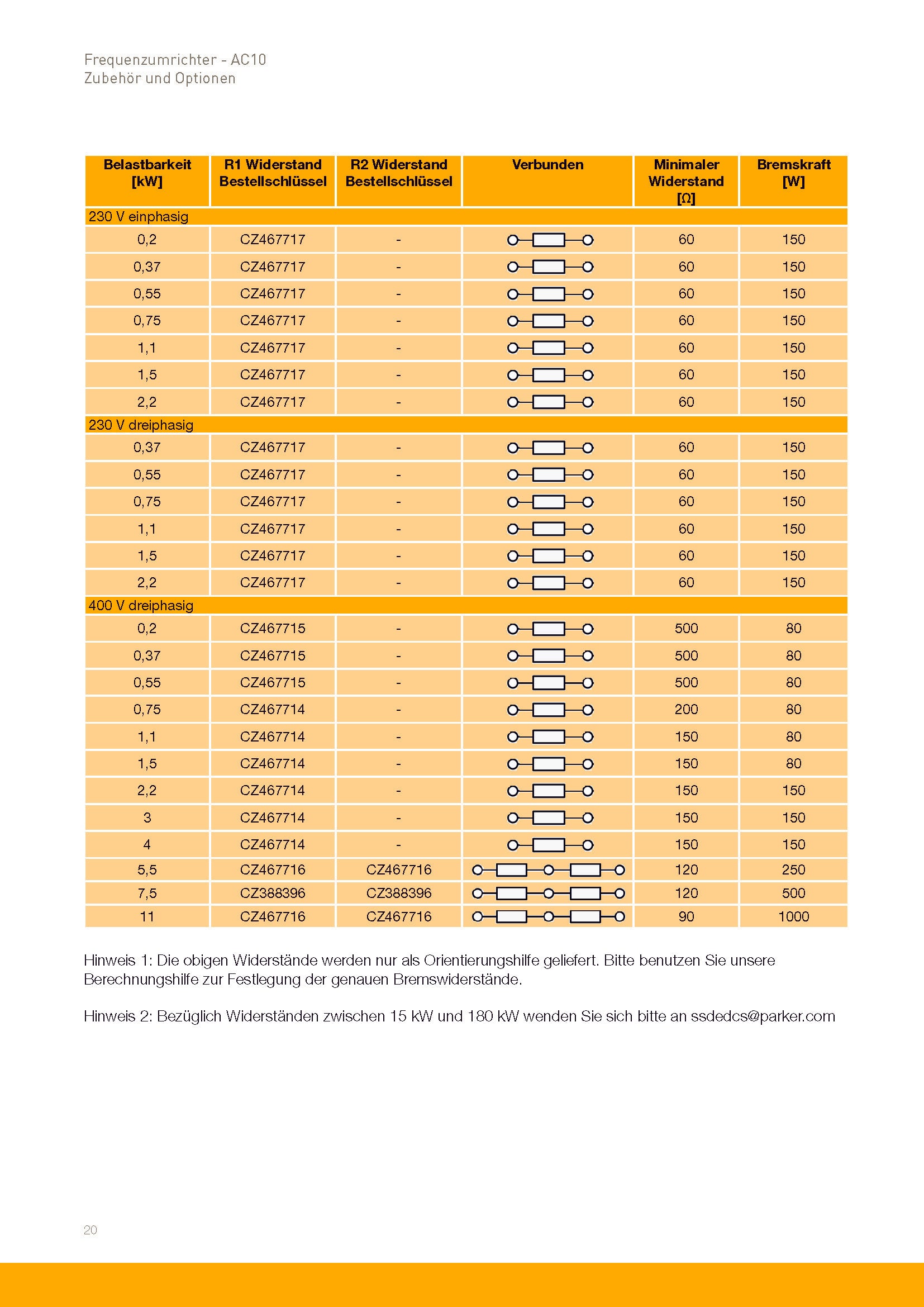 Frequenzumrichter - AC10
Zubehör und Optionen

| Belastbarkeit [kW] | R1 Widerstand Bestellschlüssel | R2 Widerstand Bestellschlüssel | Verbunden | Minimaler Widerstand [Ω] | Bremskraft [W] |
|---|---|---|---|---|---|
| 230 V einphasig | | | | | |
| 0,2 | CZ467717 | - | | 60 | 150 |
| 0,37 | CZ467717 | - | | 60 | 150 |
| 0,55 | CZ467717 | - | | 60 | 150 |
| 0,75 | CZ467717 | - | | 60 | 150 |
| 1,1 | CZ467717 | - | | 60 | 150 |
| 1,5 | CZ467717 | - | | 60 | 150 |
| 2,2 | CZ467717 | - | | 60 | 150 |
| 230 V dreiphasig | | | | | |
| 0,37 | CZ467717 | - | | 60 | 150 |
| 0,55 | CZ467717 | - | | 60 | 150 |
| 0,75 | CZ467717 | - | | 60 | 150 |
| 1,1 | CZ467717 | - | | 60 | 150 |
| 1,5 | CZ467717 | - | | 60 | 150 |
| 2,2 | CZ467717 | - | | 60 | 150 |
| 400 V dreiphasig | | | | | |
| 0,2 | CZ467715 | - | | 500 | 80 |
| 0,37 | CZ467715 | - | | 500 | 80 |
| 0,55 | CZ467715 | - | | 500 | 80 |
| 0,75 | CZ467714 | - | | 200 | 80 |
| 1,1 | CZ467714 | - | | 150 | 80 |
| 1,5 | CZ467714 | - | | 150 | 80 |
| 2,2 | CZ467714 | - | | 150 | 150 |
| 3 | CZ467714 | - | | 150 | 150 |
| 4 | CZ467714 | - | | 150 | 150 |
| 5,5 | CZ467716 | CZ467716 | | 120 | 250 |
| 7,5 | CZ388396 | CZ388396 | | 120 | 500 |
| 11 | CZ467716 | CZ467716 | | 90 | 1000 |

Hinweis 1: Die obigen Widerstände werden nur als Orientierungshilfe geliefert. Bitte benutzen Sie unsere Berechnungshilfe zur Festlegung der genauen Bremswiderstände.

Hinweis 2: Bezüglich Widerständen zwischen 15 kW und 180 kW wenden Sie sich bitte an ssdedcs@parker.com

20